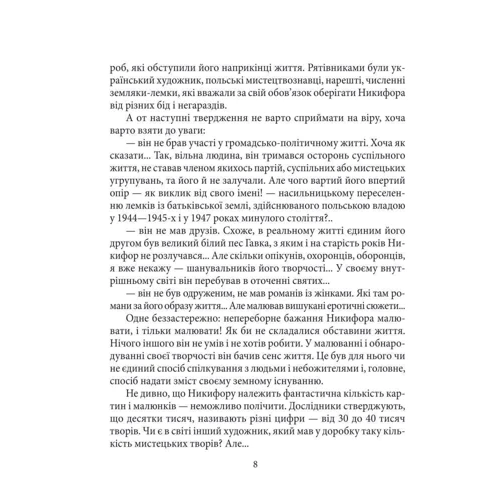 роб, які обступили його наприкінці життя. Рятівниками були український художник, польські мистецтвознавці, нарешті, численні земляки-лемки, які вважали за свій обов'язок оберігати Никифора від різних бід і негараздів.

А от наступні твердження не варто сприймати на віру, хоча варто взяти до уваги:

— він не брав участі у громадсько-політичному житті. Хоча як сказати... Так, вільна людина, він тримався осторонь суспільного життя, не ставав членом якихось партій, суспільних або мистецьких угрупувань, та його й не залучали. Але чого вартий його впертий опір — як виклик від свого імені! — насильницькому переселенню лемків із батьківської землі, здійснюваного польською владою у 1944—1945-х і у 1947 роках минулого століття?..

— він не мав друзів. Схоже, в реальному житті єдиним його другом був великий білий пес Гавка, з яким і на старість років Никифор не розлучався... Але скільки опікунів, охоронців, оборонців, я вже некажу — шанувальників його творчості... У своєму внутрішньому світі він перебував в оточенні святих...

— він не був одруженим, не мав романів із жінками. Які там романи за його образу життя... Але малював вишукані еротичні сюжети...

Одне беззастережно: непереборне бажання Никифора малювати, і тільки малювати! Як би не складалися обставини життя. Нічого іншого він не умів і не хотів робити. У малюванні і обнародуванні своєї творчості він бачив сенс життя. Це був для нього чи не єдиний спосіб спілкування з людьми і небожителями і, головне, спосіб надати зміст своєму земному існуванню.

Не дивно, що Никифору належить фантастична кількість картин і малюнків — неможливо полічити. Дослідники стверджують, що десятки тисяч, називають різні цифри — від 30 до 40 тисяч творів. Чи є в світі інший художник, який мав у доробку таку кількість мистецьких творів? Але...

8